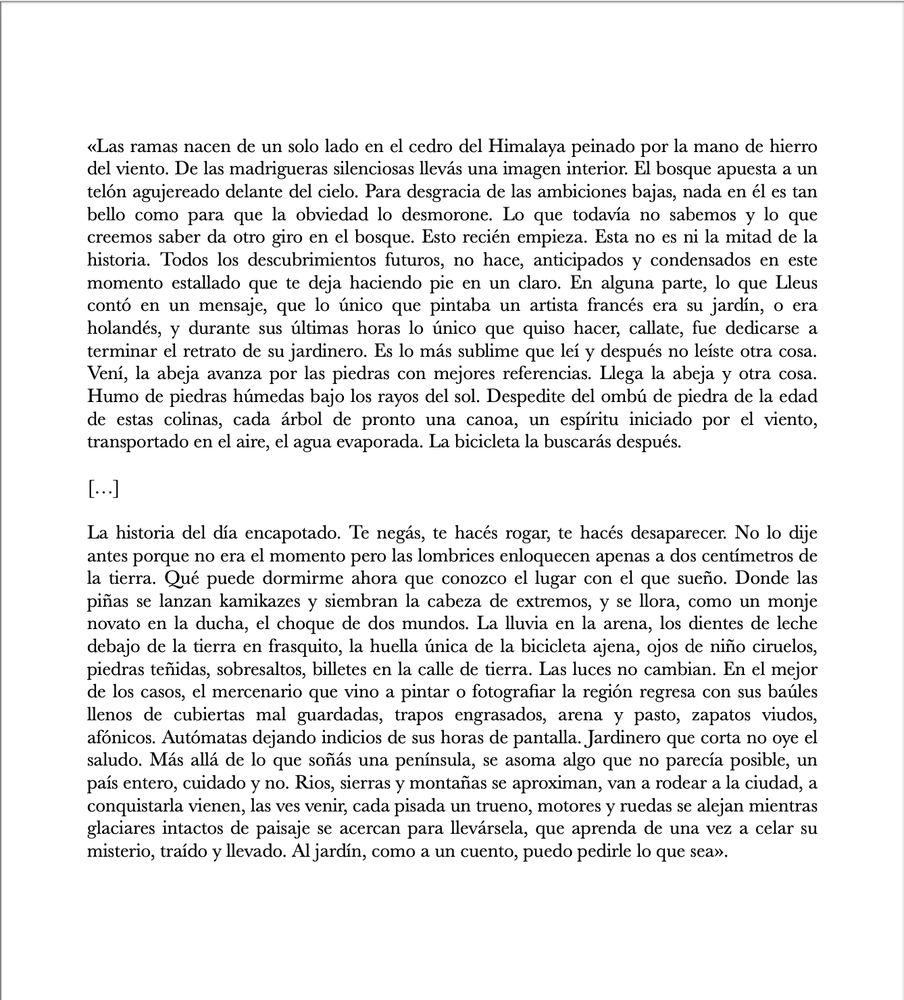 «Las ramas nacen de un solo lado en el cedro del Himalaya peinado por la mano de hierro del viento. De las madrigueras silenciosas llevás una imagen interior. El bosque apuesta a un telón agujereado delante del cielo. Para desgracia de las ambiciones bajas, nada en él es tan bello como para que la obviedad lo desmorone. Lo que todavía no sabemos y lo que creemos saber da otro giro en el bosque. Esto recién empieza. Esta no es ni la mitad de la historia. Todos los descubrimientos futuros, no hace, anticipados y condensados en este momento estallado que te deja haciendo pie en un claro. En alguna parte, lo que Lleus contó en un mensaje, que lo único que pintaba un artista francés era su jardín, o era holandés, y durante sus últimas horas lo único que quiso hacer, callate, fue dedicarse a terminar el retrato de su jardinero. Es lo más sublime que leí y después no leíste otra cosa. Vení, la abeja avanza por las piedras con mejores referencias. Llega la abeja y otra cosa. Humo de piedras húmedas bajo los rayos del sol. Despedite del ombú de piedra de la edad de estas colinas, cada árbol de pronto una canoa, un espíritu iniciado por el viento, transportado en el aire, el agua evaporada. La bicicleta la buscarás después.

[…]

La historia del día encapotado. Te negás, te hacés rogar, te hacés desaparecer. No lo dije antes porque no era el momento pero las lombrices enloquecen apenas a dos centímetros de la tierra. Qué puede dormirme ahora que conozco el lugar con el que sueño. Donde las piñas se lanzan kamikazes y siembran la cabeza de extremos, y se llora, como un monje novato en la ducha, el choque de dos mundos. La lluvia en la arena, los dientes de leche debajo de la tierra en frasquito, la huella única de la bicicleta ajena, ojos de niño ciruelos, piedras teñidas, sobresaltos, billetes en la calle de tierra. Las luces no cambian. En el mejor de los casos, el mercenario que vino a pintar o fotografiar la región regresa con sus baúles llenos de cubiertas mal guardadas, trapos engrasados, arena y pasto, zapatos viudos, afónicos. Autómatas dejando indicios de sus horas de pantalla. Jardinero que corta no oye el saludo. Más allá de lo que soñás una península, se asoma algo que no parecía posible, un país entero, cuidado y no. Rios, sierras y montañas se aproximan, van a rodear a la ciudad, a conquistarla vienen, las ves venir, cada pisada un trueno, motores y ruedas se alejan mientras glaciares intactos de paisaje se acercan para llevársela, que aprenda de una vez a celar su misterio, traído y llevado. Al jardín, como a un cuento, puedo pedirle lo que sea».